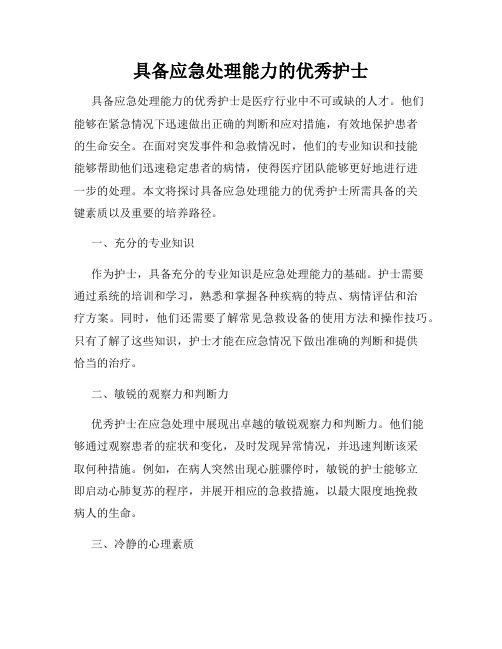 具备应急处理能力的优秀护士

具备应急处理能力的优秀护士是医疗行业中不可或缺的人才。他们能够在紧急情况下迅速做出正确的判断和应对措施，有效地保护患者的生命安全。在面对突发事件和急救情况时，他们的专业知识和技能能够帮助他们迅速稳定患者的病情，使得医疗团队能够更好地进行进一步的处理。本文将探讨具备应急处理能力的优秀护士所需具备的关键素质以及重要的培养路径。

一、充分的专业知识

作为护士，具备充分的专业知识是应急处理能力的基础。护士需要通过系统的培训和学习，熟悉和掌握各种疾病的特点、病情评估和治疗方案。同时，他们还需要了解常见急救设备的使用方法和操作技巧。只有了解了这些知识，护士才能在应急情况下做出准确的判断和提供恰当的治疗。

二、敏锐的观察力和判断力

优秀护士在应急处理中展现出卓越的敏锐观察力和判断力。他们能够通过观察患者的症状和变化，及时发现异常情况，并迅速判断该采取何种措施。例如，在病人突然出现心脏骤停时，敏锐的护士能够立即启动心肺复苏的程序，并展开相应的急救措施，以最大限度地挽救病人的生命。

三、冷静的心理素质